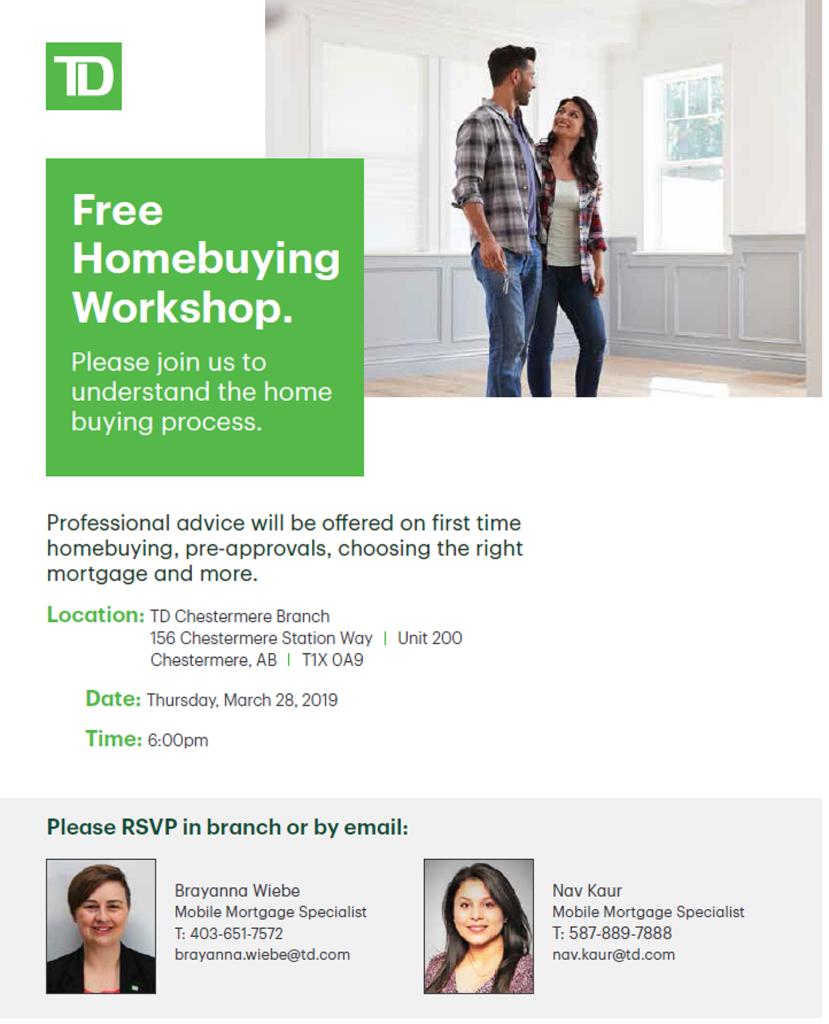 TD

Free Homebuying Workshop.

Please join us to understand the home buying process.

Professional advice will be offered on first time homebuying, pre-approvals, choosing the right mortgage and more.

Location: TD Chestermere Branch
156 Chestermere Station Way | Unit 200
Chestermere, AB | T1X 0A9

Date: Thursday, March 28, 2019

Time: 6:00pm

Please RSVP in branch or by email:

Brayanna Wiebe
Mobile Mortgage Specialist
T: 403-651-7572
brayanna.wiebe@td.com

Nav Kaur
Mobile Mortgage Specialist
T: 587-889-7888
nav.kaur@td.com